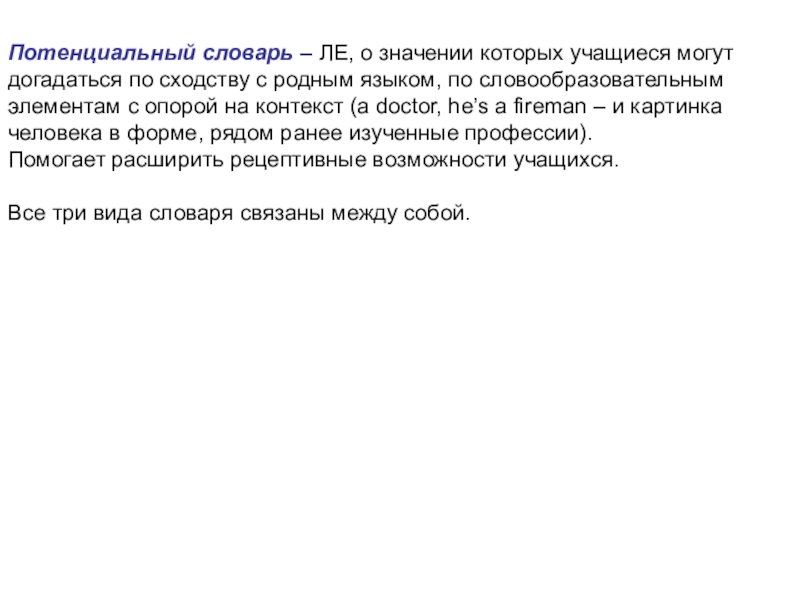 Потенциальный словарь – ЛЕ, о значении которых учащиеся могут догадаться по сходству с родным языком, по словообразовательным элементам с опорой на контекст (a doctor, he's a fireman – и картинка человека в форме, рядом ранее изученные профессии).
Помогает расширить рецептивные возможности учащихся.

Все три вида словаря связаны между собой.